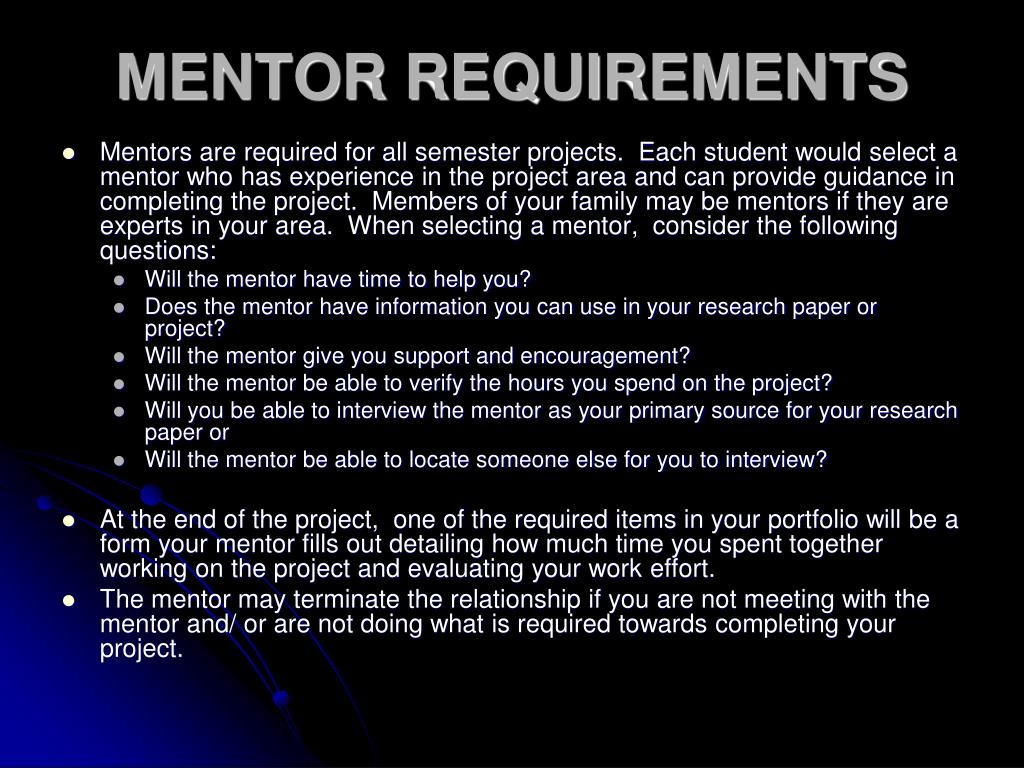 MENTOR REQUIREMENTS

- Mentors are required for all semester projects. Each student would select a mentor who has experience in the project area and can provide guidance in completing the project. Members of your family may be mentors if they are experts in your area. When selecting a mentor, consider the following questions:
  - Will the mentor have time to help you?
  - Does the mentor have information you can use in your research paper or project?
  - Will the mentor give you support and encouragement?
  - Will the mentor be able to verify the hours you spend on the project?
  - Will you be able to interview the mentor as your primary source for your research paper or
  - Will the mentor be able to locate someone else for you to interview?

- At the end of the project, one of the required items in your portfolio will be a form your mentor fills out detailing how much time you spent together working on the project and evaluating your work effort.
- The mentor may terminate the relationship if you are not meeting with the mentor and/ or are not doing what is required towards completing your project.